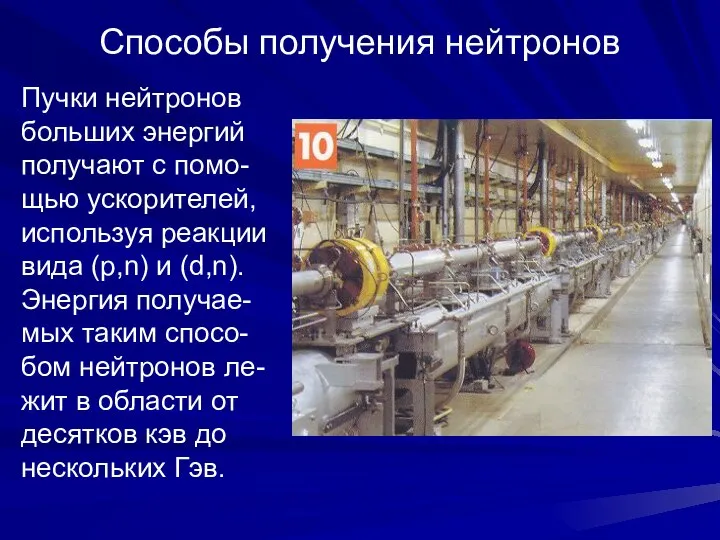 Способы получения нейтронов

Пучки нейтронов больших энергий получают с помощью ускорителей, используя реакции вида (p,n) и (d,n). Энергия получаемых таким способом нейтронов лежит в области от десятков кэв до нескольких Гэв.

10